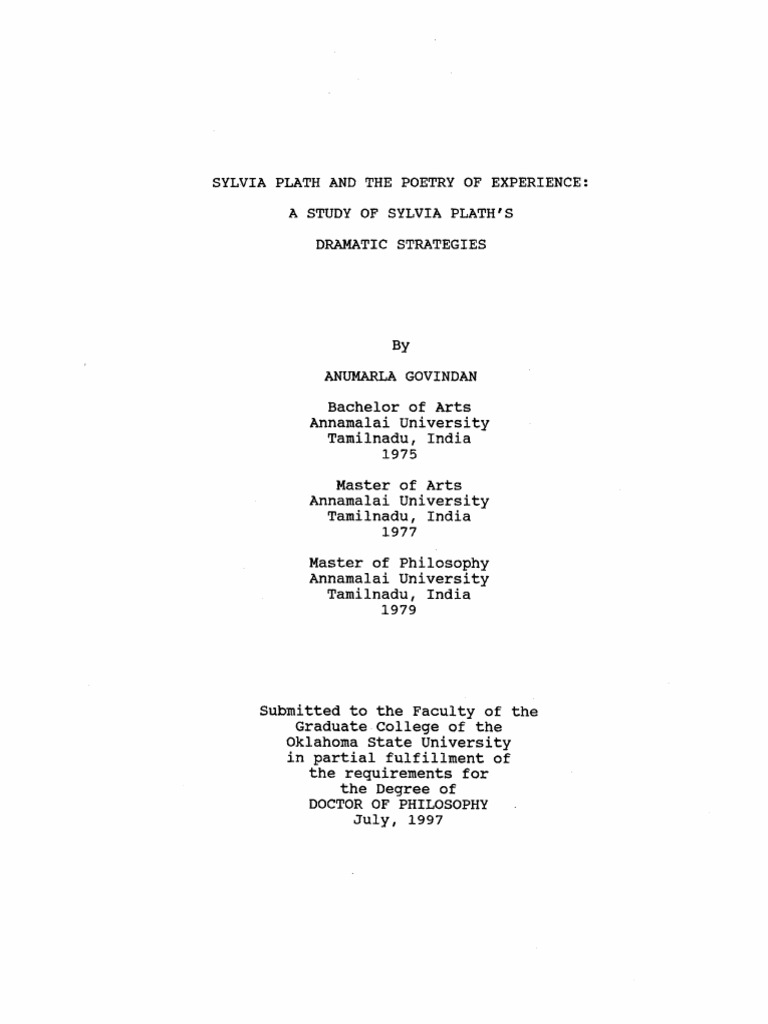 SYLVIA PLATH AND THE POETRY OF EXPERIENCE:

A STUDY OF SYLVIA PLATH'S

DRAMATIC STRATEGIES

By

ANUMARLA GOVINDAN

Bachelor of Arts
Annamalai University
Tamilnadu, India
1975

Master of Arts
Annamalai University
Tamilnadu, India
1977

Master of Philosophy
Annamalai University
Tamilnadu, India
1979

Submitted to the Faculty of the
Graduate College of the
Oklahoma State University
in partial fulfillment of
the requirements for
the Degree of
DOCTOR OF PHILOSOPHY
July, 1997